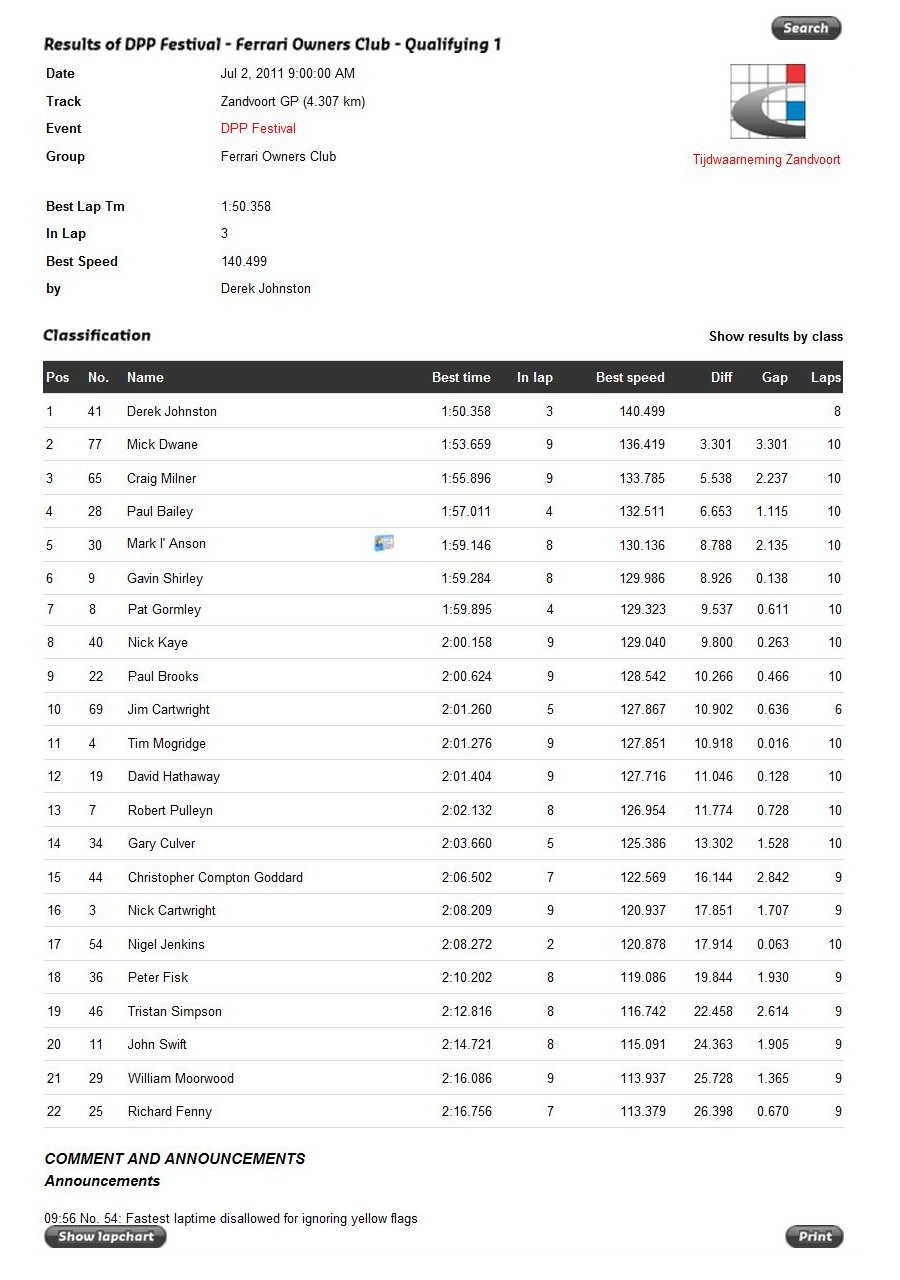 Search

Results of DPP Festival - Ferrari Owners Club - Qualifying 1

Date Jul 2, 2011 9:00:00 AM
Track Zandvoort GP (4.307 km)
Event DPP Festival
Group Ferrari Owners Club

Tijdwaarneming Zandvoort

Best Lap Tm 1:50.358
In Lap 3
Best Speed 140.499
by Derek Johnston

Classification

Show results by class

| Pos | No. | Name | Best time | In lap | Best speed | Diff | Gap | Laps |
|---|---|---|---|---|---|---|---|---|
| 1 | 41 | Derek Johnston | 1:50.358 | 3 | 140.499 | | | 8 |
| 2 | 77 | Mick Dwane | 1:53.659 | 9 | 136.419 | 3.301 | 3.301 | 10 |
| 3 | 65 | Craig Milner | 1:55.896 | 9 | 133.785 | 5.538 | 2.237 | 10 |
| 4 | 28 | Paul Bailey | 1:57.011 | 4 | 132.511 | 6.653 | 1.115 | 10 |
| 5 | 30 | Mark I' Anson | 1:59.146 | 8 | 130.136 | 8.788 | 2.135 | 10 |
| 6 | 9 | Gavin Shirley | 1:59.284 | 8 | 129.986 | 8.926 | 0.138 | 10 |
| 7 | 8 | Pat Gormley | 1:59.895 | 4 | 129.323 | 9.537 | 0.611 | 10 |
| 8 | 40 | Nick Kaye | 2:00.158 | 9 | 129.040 | 9.800 | 0.263 | 10 |
| 9 | 22 | Paul Brooks | 2:00.624 | 9 | 128.542 | 10.266 | 0.466 | 10 |
| 10 | 69 | Jim Cartwright | 2:01.260 | 5 | 127.867 | 10.902 | 0.636 | 6 |
| 11 | 4 | Tim Mogridge | 2:01.276 | 9 | 127.851 | 10.918 | 0.016 | 10 |
| 12 | 19 | David Hathaway | 2:01.404 | 9 | 127.716 | 11.046 | 0.128 | 10 |
| 13 | 7 | Robert Pulleyn | 2:02.132 | 8 | 126.954 | 11.774 | 0.728 | 10 |
| 14 | 34 | Gary Culver | 2:03.660 | 5 | 125.386 | 13.302 | 1.528 | 10 |
| 15 | 44 | Christopher Compton Goddard | 2:06.502 | 7 | 122.569 | 16.144 | 2.842 | 9 |
| 16 | 3 | Nick Cartwright | 2:08.209 | 9 | 120.937 | 17.851 | 1.707 | 9 |
| 17 | 54 | Nigel Jenkins | 2:08.272 | 2 | 120.878 | 17.914 | 0.063 | 10 |
| 18 | 36 | Peter Fisk | 2:10.202 | 8 | 119.086 | 19.844 | 1.930 | 9 |
| 19 | 46 | Tristan Simpson | 2:12.816 | 8 | 116.742 | 22.458 | 2.614 | 9 |
| 20 | 11 | John Swift | 2:14.721 | 8 | 115.091 | 24.363 | 1.905 | 9 |
| 21 | 29 | William Moorwood | 2:16.086 | 9 | 113.937 | 25.728 | 1.365 | 9 |
| 22 | 25 | Richard Fenny | 2:16.756 | 7 | 113.379 | 26.398 | 0.670 | 9 |

COMMENT AND ANNOUNCEMENTS
Announcements

09:56 No. 54: Fastest laptime disallowed for ignoring yellow flags

Show lapchart

Print